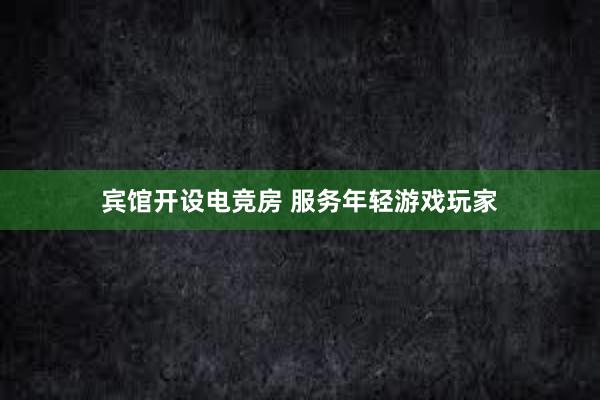 宾馆开设电竞房 服务年轻游戏玩家